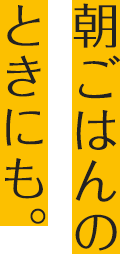 朝ごはんの
ときにも。